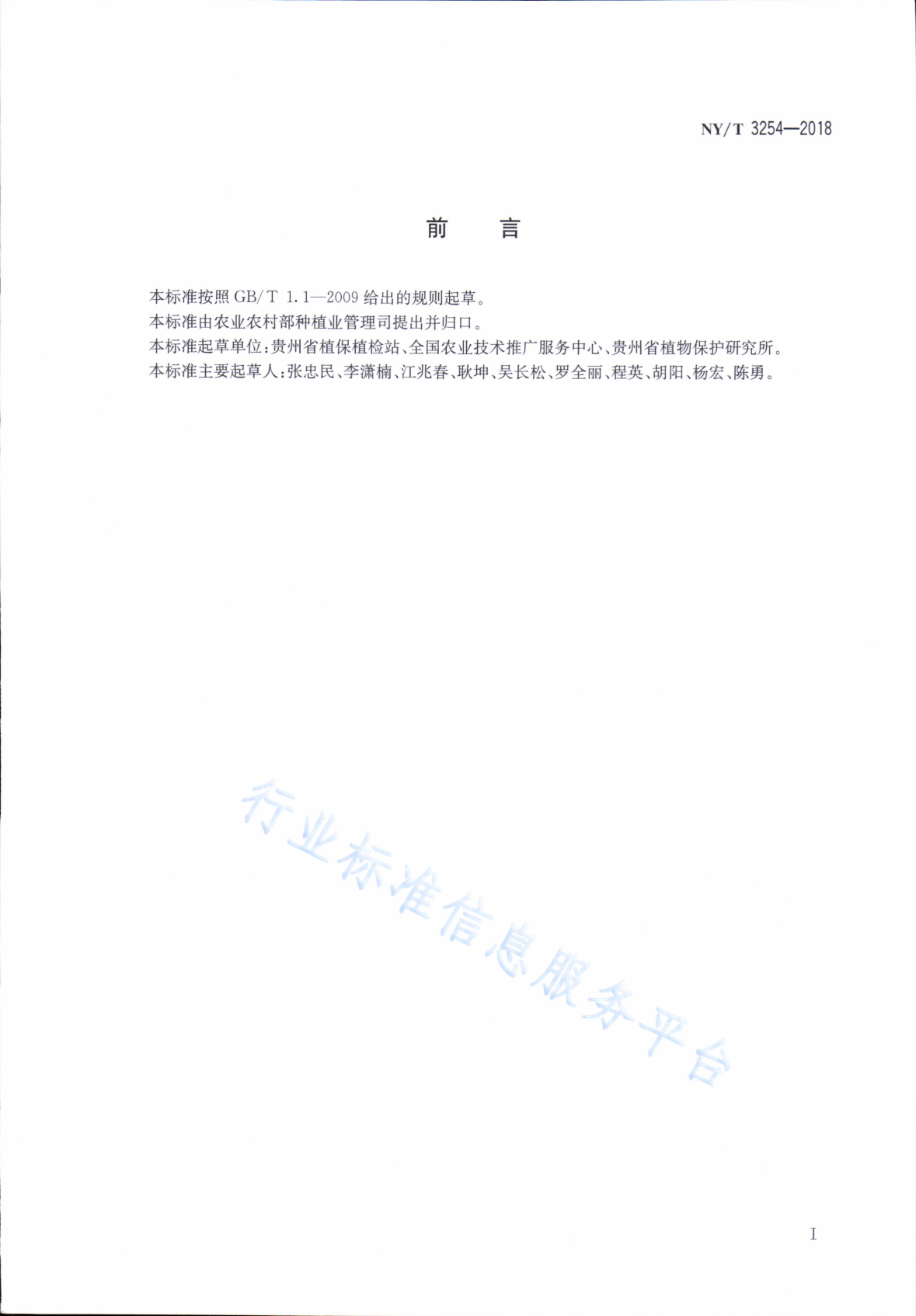 NY/T 3254—2018

前　言

本标准按照 GB/T 1.1—2009 给出的规则起草。

本标准由农业农村部种植业管理司提出并归口。

本标准起草单位：贵州省植保植检站、全国农业技术推广服务中心、贵州省植物保护研究所。

本标准主要起草人：张忠民、李潇楠、江兆春、耿坤、吴长松、罗全丽、程英、胡阳、杨宏、陈勇。

行业标准信息服务平台

I